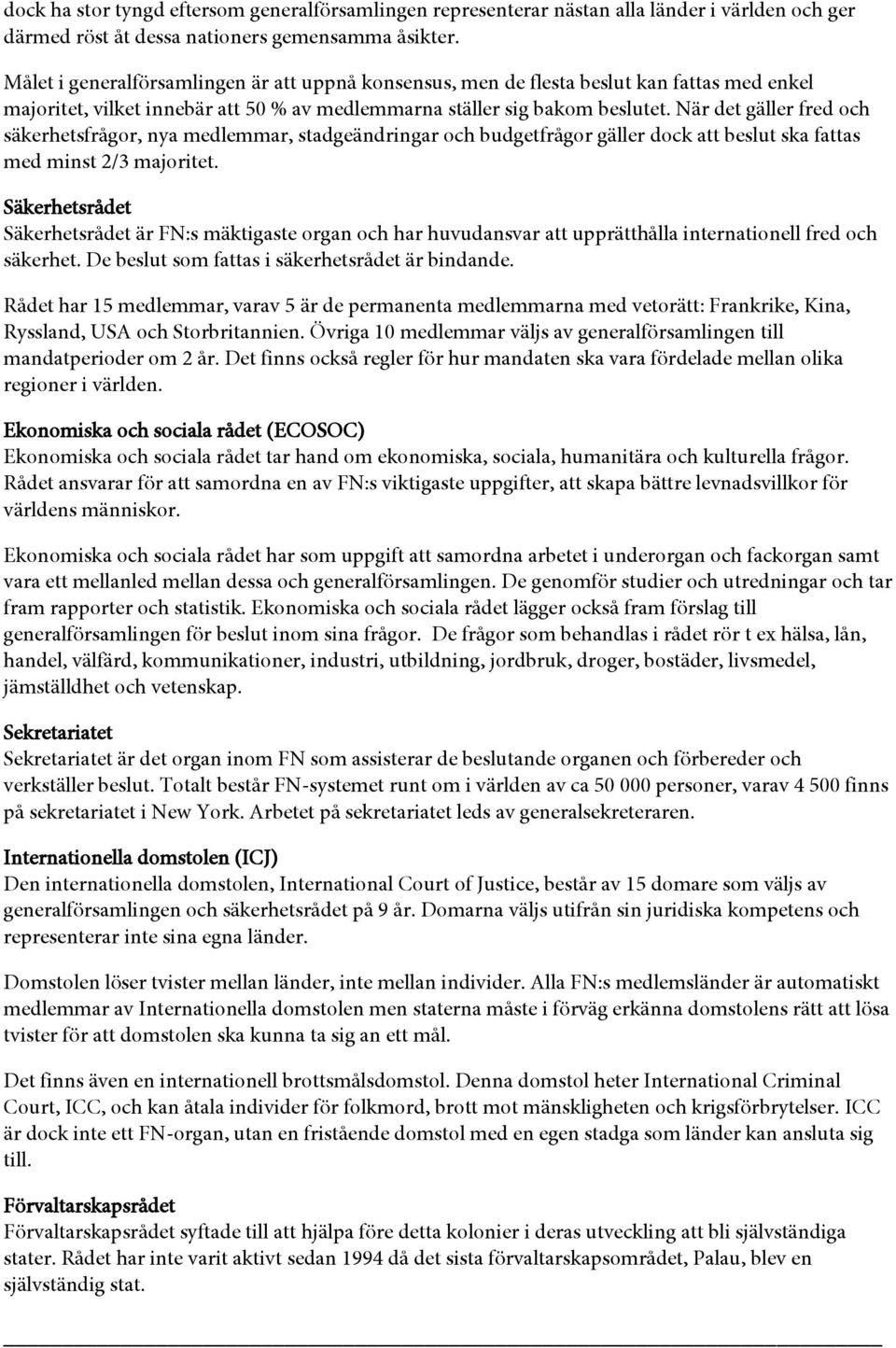 dock ha stor tyngd eftersom generalförsamlingen representerar nästan alla länder i världen och ger därmed röst åt dessa nationers gemensamma åsikter.

Målet i generalförsamlingen är att uppnå konsensus, men de flesta beslut kan fattas med enkel majoritet, vilket innebär att 50 % av medlemmarna ställer sig bakom beslutet. När det gäller fred och säkerhetsfrågor, nya medlemmar, stadgeändringar och budgetfrågor gäller dock att beslut ska fattas med minst 2/3 majoritet.

Säkerhetsrådet
Säkerhetsrådet är FN:s mäktigaste organ och har huvudansvar att upprätthålla internationell fred och säkerhet. De beslut som fattas i säkerhetsrådet är bindande.

Rådet har 15 medlemmar, varav 5 är de permanenta medlemmarna med vetorätt: Frankrike, Kina, Ryssland, USA och Storbritannien. Övriga 10 medlemmar väljs av generalförsamlingen till mandatperioder om 2 år. Det finns också regler för hur mandaten ska vara fördelade mellan olika regioner i världen.

Ekonomiska och sociala rådet (ECOSOC)
Ekonomiska och sociala rådet tar hand om ekonomiska, sociala, humanitära och kulturella frågor. Rådet ansvarar för att samordna en av FN:s viktigaste uppgifter, att skapa bättre levnadsvillkor för världens människor.

Ekonomiska och sociala rådet har som uppgift att samordna arbetet i underorgan och fackorgan samt vara ett mellanled mellan dessa och generalförsamlingen. De genomför studier och utredningar och tar fram rapporter och statistik. Ekonomiska och sociala rådet lägger också fram förslag till generalförsamlingen för beslut inom sina frågor. De frågor som behandlas i rådet rör t ex hälsa, lån, handel, välfärd, kommunikationer, industri, utbildning, jordbruk, droger, bostäder, livsmedel, jämställdhet och vetenskap.

Sekretariatet
Sekretariatet är det organ inom FN som assisterar de beslutande organen och förbereder och verkställer beslut. Totalt består FN-systemet runt om i världen av ca 50 000 personer, varav 4 500 finns på sekretariatet i New York. Arbetet på sekretariatet leds av generalsekreteraren.

Internationella domstolen (ICJ)
Den internationella domstolen, International Court of Justice, består av 15 domare som väljs av generalförsamlingen och säkerhetsrådet på 9 år. Domarna väljs utifrån sin juridiska kompetens och representerar inte sina egna länder.

Domstolen löser tvister mellan länder, inte mellan individer. Alla FN:s medlemsländer är automatiskt medlemmar av Internationella domstolen men staterna måste i förväg erkänna domstolens rätt att lösa tvister för att domstolen ska kunna ta sig an ett mål.

Det finns även en internationell brottsmålsdomstol. Denna domstol heter International Criminal Court, ICC, och kan åtala individer för folkmord, brott mot mänskligheten och krigsförbrytelser. ICC är dock inte ett FN-organ, utan en fristående domstol med en egen stadga som länder kan ansluta sig till.

Förvaltarskapsrådet
Förvaltarskapsrådet syftade till att hjälpa före detta kolonier i deras utveckling att bli självständiga stater. Rådet har inte varit aktivt sedan 1994 då det sista förvaltarskapsområdet, Palau, blev en självständig stat.